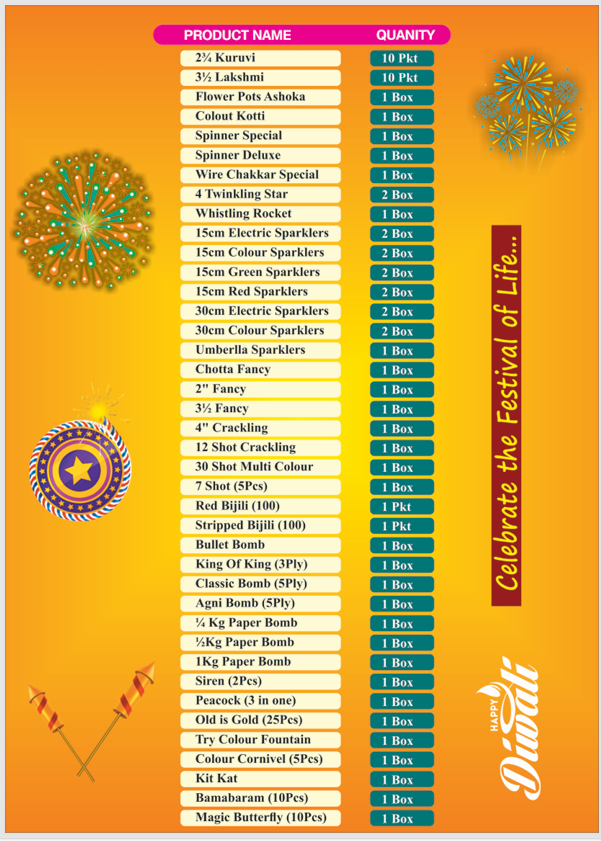 | PRODUCT NAME | QUANITY |
|---|---|
| 2¾ Kuruvi | 10 Pkt |
| 3½ Lakshmi | 10 Pkt |
| Flower Pots Ashoka | 1 Box |
| Colout Kotti | 1 Box |
| Spinner Special | 1 Box |
| Spinner Deluxe | 1 Box |
| Wire Chakkar Special | 1 Box |
| 4 Twinkling Star | 2 Box |
| Whistling Rocket | 1 Box |
| 15cm Electric Sparklers | 2 Box |
| 15cm Colour Sparklers | 2 Box |
| 15cm Green Sparklers | 2 Box |
| 15cm Red Sparklers | 2 Box |
| 30cm Electric Sparklers | 2 Box |
| 30cm Colour Sparklers | 2 Box |
| Umberlla Sparklers | 1 Box |
| Chotta Fancy | 1 Box |
| 2" Fancy | 1 Box |
| 3½ Fancy | 1 Box |
| 4" Crackling | 1 Box |
| 12 Shot Crackling | 1 Box |
| 30 Shot Multi Colour | 1 Box |
| 7 Shot (5Pcs) | 1 Box |
| Red Bijili (100) | 1 Pkt |
| Stripped Bijili (100) | 1 Pkt |
| Bullet Bomb | 1 Box |
| King Of King (3Ply) | 1 Box |
| Classic Bomb (5Ply) | 1 Box |
| Agni Bomb (5Ply) | 1 Box |
| ¼ Kg Paper Bomb | 1 Box |
| ½Kg Paper Bomb | 1 Box |
| 1Kg Paper Bomb | 1 Box |
| Siren (2Pcs) | 1 Box |
| Peacock (3 in one) | 1 Box |
| Old is Gold (25Pcs) | 1 Box |
| Try Colour Fountain | 1 Box |
| Colour Cornivel (5Pcs) | 1 Box |
| Kit Kat | 1 Box |
| Bamabaram (10Pcs) | 1 Box |
| Magic Butterfly (10Pcs) | 1 Box |

Celebrate the Festival of Life...

HAPPY Diwali